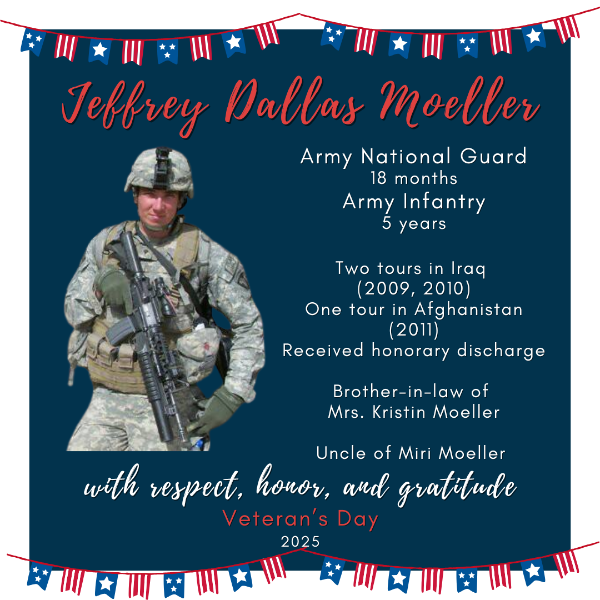 Jeffrey Dallas Moeller

Army National Guard
18 months
Army Infantry
5 years

Two tours in Iraq
(2009, 2010)
One tour in Afghanistan
(2011)
Received honorary discharge

Brother-in-law of
Mrs. Kristin Moeller

Uncle of Miri Moeller

with respect, honor, and gratitude
Veteran's Day
2025